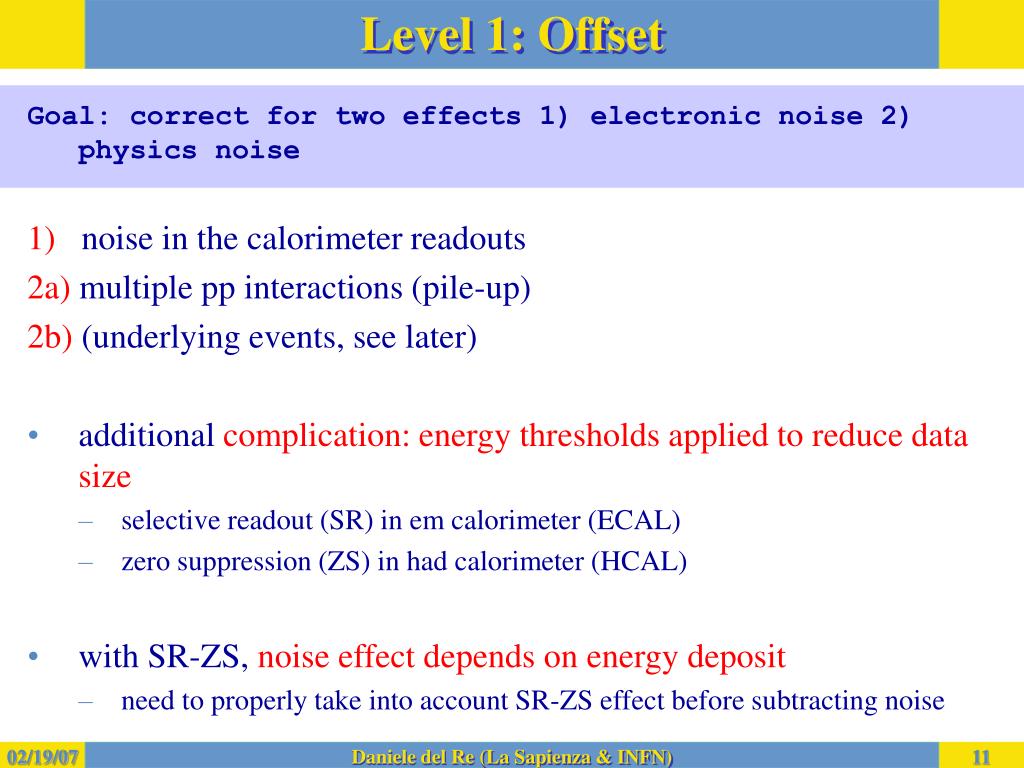 Level 1: Offset

Goal: correct for two effects 1) electronic noise 2) physics noise

1) noise in the calorimeter readouts

2a) multiple pp interactions (pile-up)

2b) (underlying events, see later)

• additional complication: energy thresholds applied to reduce data size
– selective readout (SR) in em calorimeter (ECAL)
– zero suppression (ZS) in had calorimeter (HCAL)

• with SR-ZS, noise effect depends on energy deposit
– need to properly take into account SR-ZS effect before subtracting noise

02/19/07

Daniele del Re (La Sapienza & INFN)

11